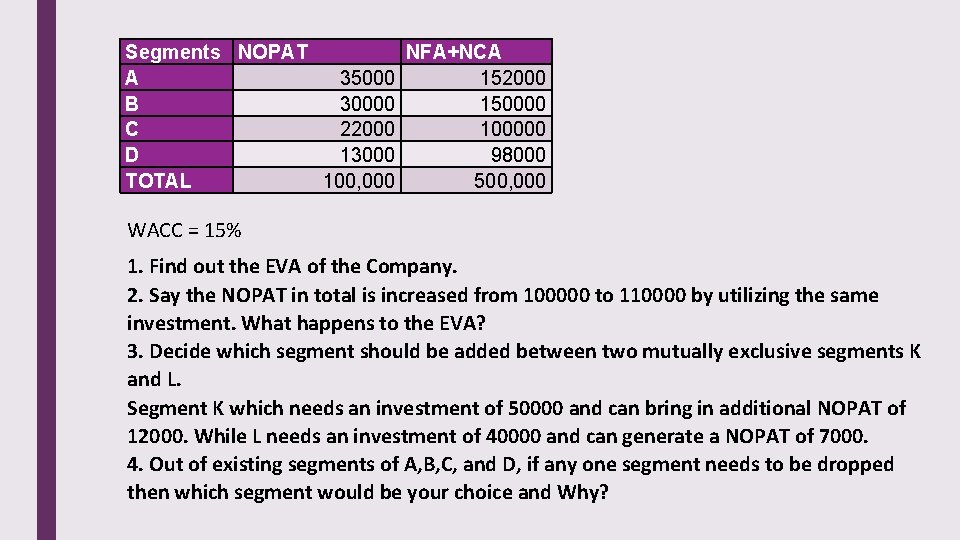 | Segments | NOPAT | NFA+NCA |
|---|---|---|
| A | 35000 | 152000 |
| B | 30000 | 150000 |
| C | 22000 | 100000 |
| D | 13000 | 98000 |
| TOTAL | 100,000 | 500,000 |

WACC = 15%

1. Find out the EVA of the Company.
2. Say the NOPAT in total is increased from 100000 to 110000 by utilizing the same investment. What happens to the EVA?
3. Decide which segment should be added between two mutually exclusive segments K and L.
Segment K which needs an investment of 50000 and can bring in additional NOPAT of 12000. While L needs an investment of 40000 and can generate a NOPAT of 7000.
4. Out of existing segments of A,B,C, and D, if any one segment needs to be dropped then which segment would be your choice and Why?